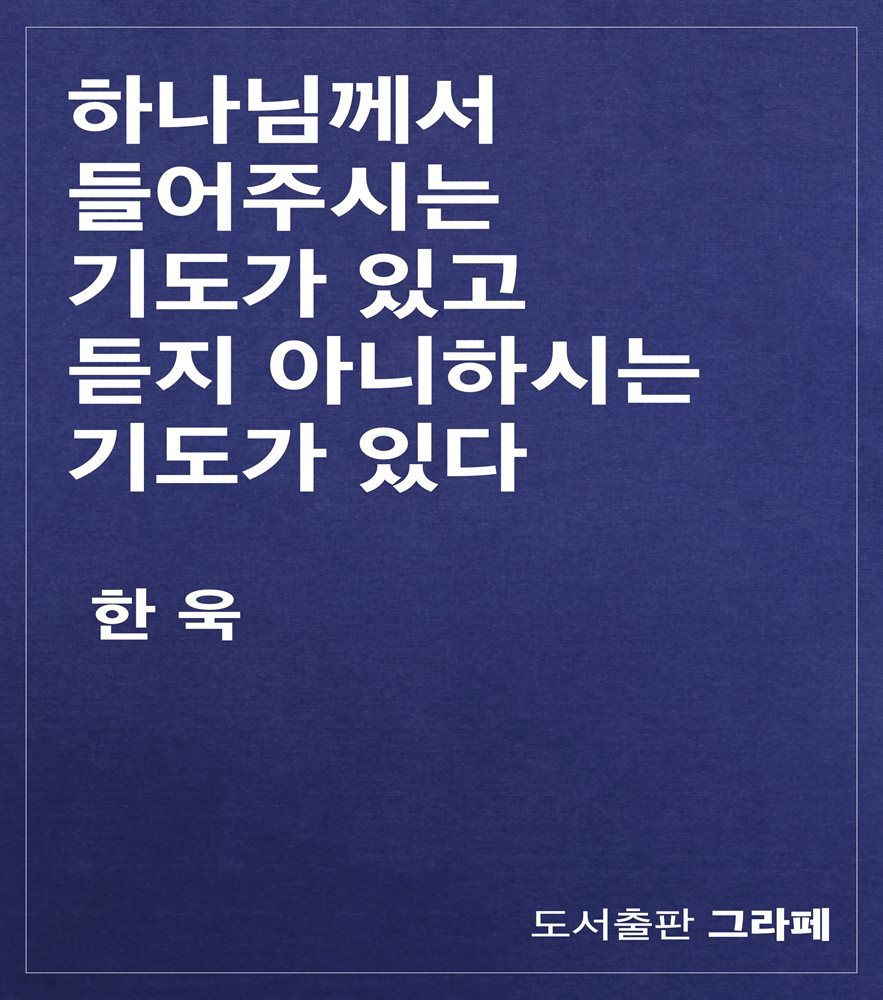 하나님께서
들어주시는
기도가 있고
듣지 아니하시는
기도가 있다

한 욱

도서출판 그라페